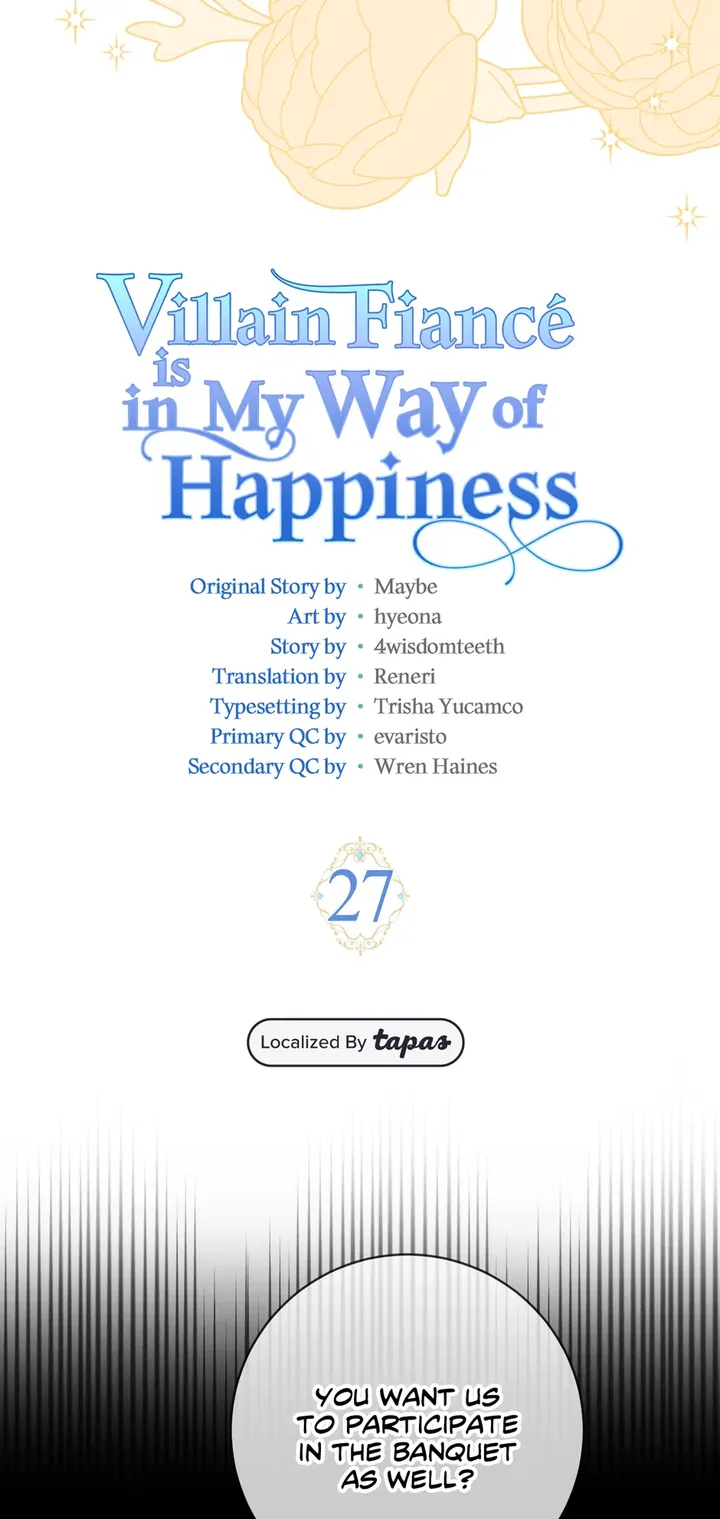 Villain Fiancé is in My Way of Happiness

Original Story by • Maybe
Art by • hyeona
Story by • 4wisdomteeth
Translation by • Reneri
Typesetting by • Trisha Yucamco
Primary QC by • evaristo
Secondary QC by • Wren Haines

27

Localized By tapas

YOU WANT US TO PARTICIPATE IN THE BANQUET AS WELL?